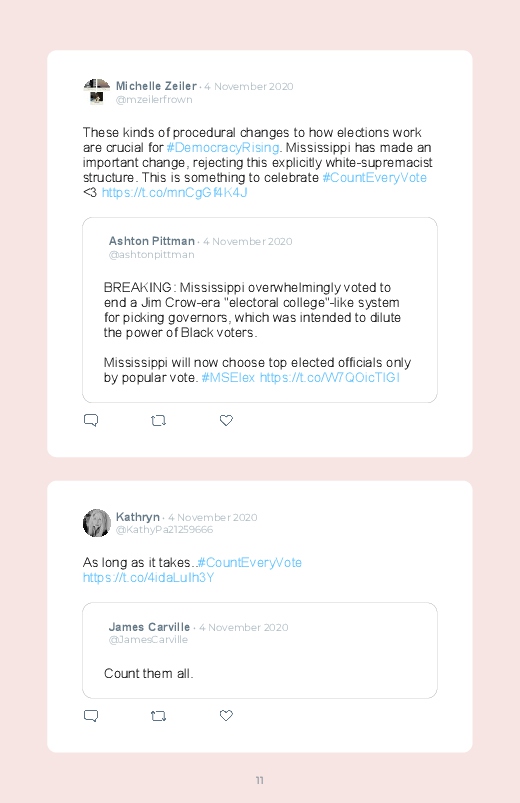 Michelle Zeiler · 4 November 2020
@mzeilerfrown

These kinds of procedural changes to how elections work are crucial for #DemocracyRising. Mississippi has made an important change, rejecting this explicitly white-supremacist structure. This is something to celebrate #CountEveryVote <3 https://t.co/mnCgGf4K4J

Ashton Pittman · 4 November 2020
@ashtonpittman

BREAKING: Mississippi overwhelmingly voted to end a Jim Crow-era "electoral college"-like system for picking governors, which was intended to dilute the power of Black voters.

Mississippi will now choose top elected officials only by popular vote. #MSElex https://t.co/W7QOicTIGI

Kathryn · 4 November 2020
@KathyPa21259666

As long as it takes..#CountEveryVote https://t.co/4idaLuIh3Y

James Carville · 4 November 2020
@JamesCarville

Count them all.

11